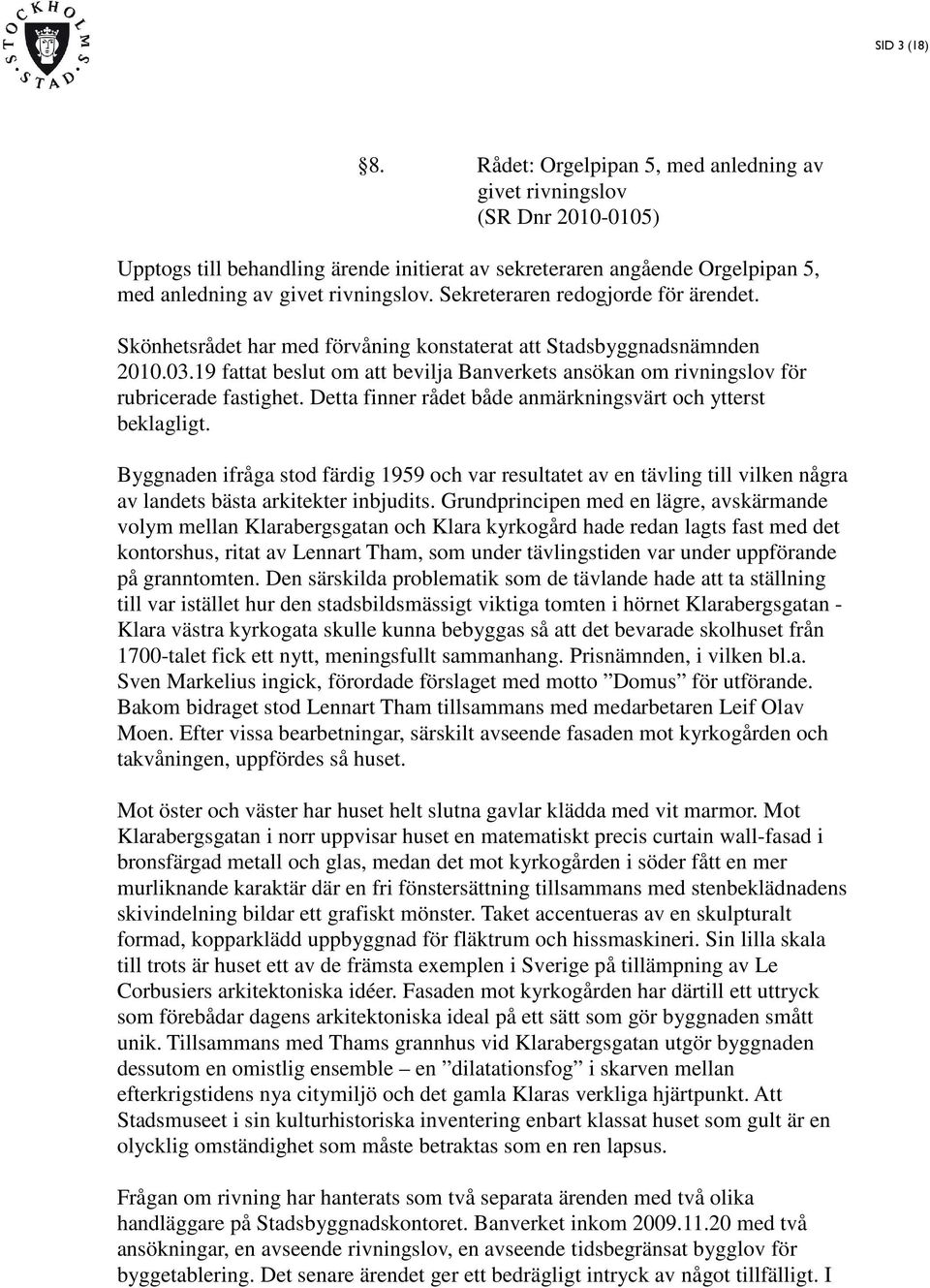 STOCKHOLMS STAD

SID 3 (18)

§8. Rådet: Orgelpipan 5, med anledning av givet rivningslov (SR Dnr 2010-0105)

Upptogs till behandling ärende initierat av sekreteraren angående Orgelpipan 5, med anledning av givet rivningslov. Sekreteraren redogjorde för ärendet.

Skönhetsrådet har med förvåning konstaterat att Stadsbyggnadsnämnden 2010.03.19 fattat beslut om att bevilja Banverkets ansökan om rivningslov för rubricerade fastighet. Detta finner rådet både anmärkningsvärt och ytterst beklagligt.

Byggnaden ifråga stod färdig 1959 och var resultatet av en tävling till vilken några av landets bästa arkitekter inbjudits. Grundprincipen med en lägre, avskärmande volym mellan Klarabergsgatan och Klara kyrkogård hade redan lagts fast med det kontorshus, ritat av Lennart Tham, som under tävlingstiden var under uppförande på granntomten. Den särskilda problematik som de tävlande hade att ta ställning till var istället hur den stadsbildsmässigt viktiga tomten i hörnet Klarabergsgatan - Klara västra kyrkogata skulle kunna bebyggas så att det bevarade skolhuset från 1700-talet fick ett nytt, meningsfullt sammanhang. Prisnämnden, i vilken bl.a. Sven Markelius ingick, förordade förslaget med motto ”Domus” för utförande. Bakom bidraget stod Lennart Tham tillsammans med medarbetaren Leif Olav Moen. Efter vissa bearbetningar, särskilt avseende fasaden mot kyrkogården och takvåningen, uppfördes så huset.

Mot öster och väster har huset helt slutna gavlar klädda med vit marmor. Mot Klarabergsgatan i norr uppvisar huset en matematiskt precis curtain wall-fasad i bronsfärgad metall och glas, medan det mot kyrkogården i söder fått en mer murliknande karaktär där en fri fönstersättning tillsammans med stenbeklädnadens skivindelning bildar ett grafiskt mönster. Taket accentueras av en skulpturalt formad, kopparklädd uppbyggnad för fläktrum och hissmaskineri. Sin lilla skala till trots är huset ett av de främsta exemplen i Sverige på tillämpning av Le Corbusiers arkitektoniska idéer. Fasaden mot kyrkogården har därtill ett uttryck som förebådar dagens arkitektoniska ideal på ett sätt som gör byggnaden smått unik. Tillsammans med Thams grannhus vid Klarabergsgatan utgör byggnaden dessutom en omistlig ensemble – en ”dilatationsfog” i skarven mellan efterkrigstidens nya citymiljö och det gamla Klaras verkliga hjärtpunkt. Att Stadsmuseet i sin kulturhistoriska inventering enbart klassat huset som gult är en olycklig omständighet som måste betraktas som en ren lapsus.

Frågan om rivning har hanterats som två separata ärenden med två olika handläggare på Stadsbyggnadskontoret. Banverket inkom 2009.11.20 med två ansökningar, en avseende rivningslov, en avseende tidsbegränsat bygglov för byggetablering. Det senare ärendet ger ett bedrägligt intryck av något tillfälligt. I